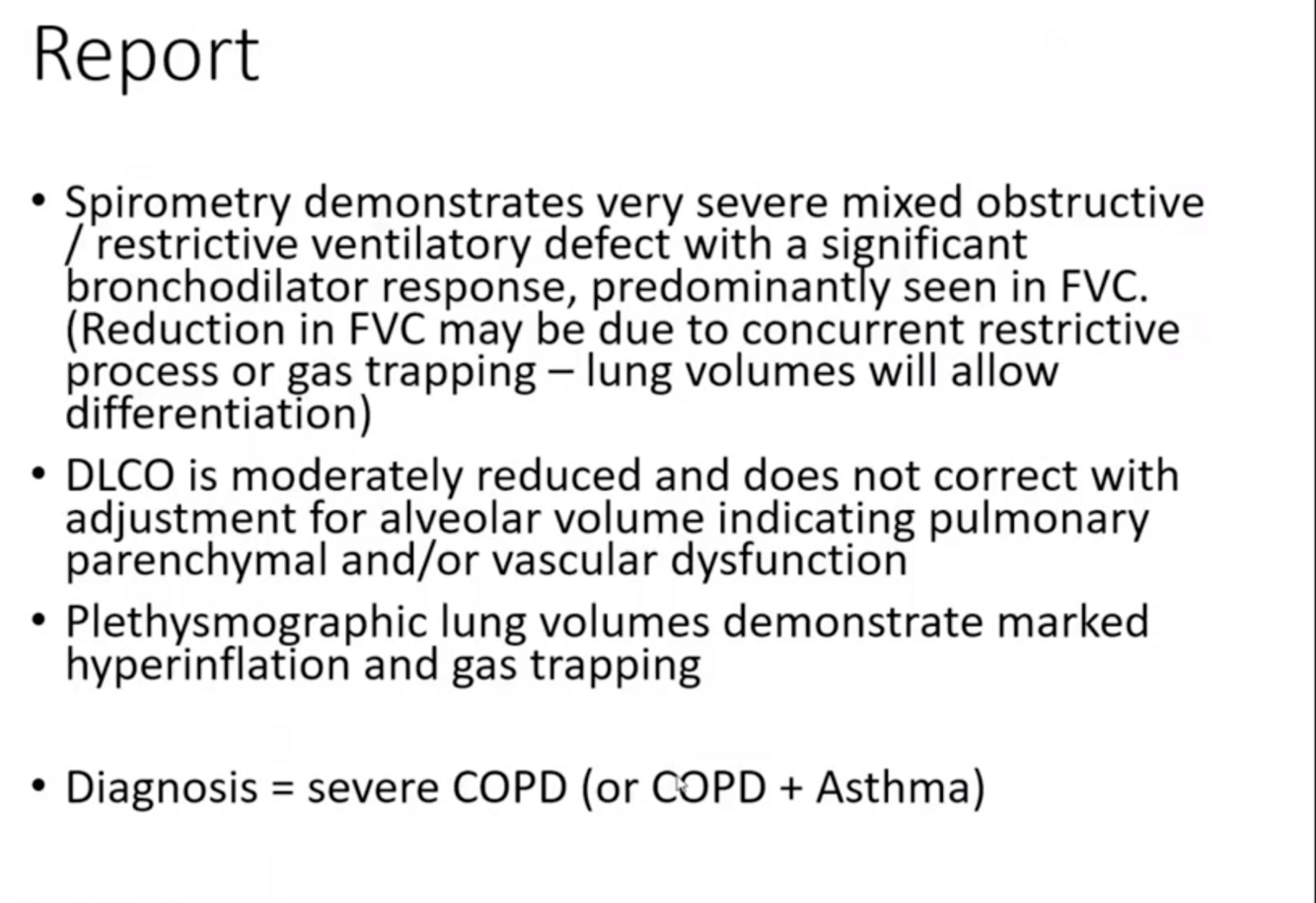 Report

• Spirometry demonstrates very severe mixed obstructive / restrictive ventilatory defect with a significant bronchodilator response, predominantly seen in FVC. (Reduction in FVC may be due to concurrent restrictive process or gas trapping – lung volumes will allow differentiation)

• DLCO is moderately reduced and does not correct with adjustment for alveolar volume indicating pulmonary parenchymal and/or vascular dysfunction

• Plethysmographic lung volumes demonstrate marked hyperinflation and gas trapping

• Diagnosis = severe COPD (or COPD + Asthma)